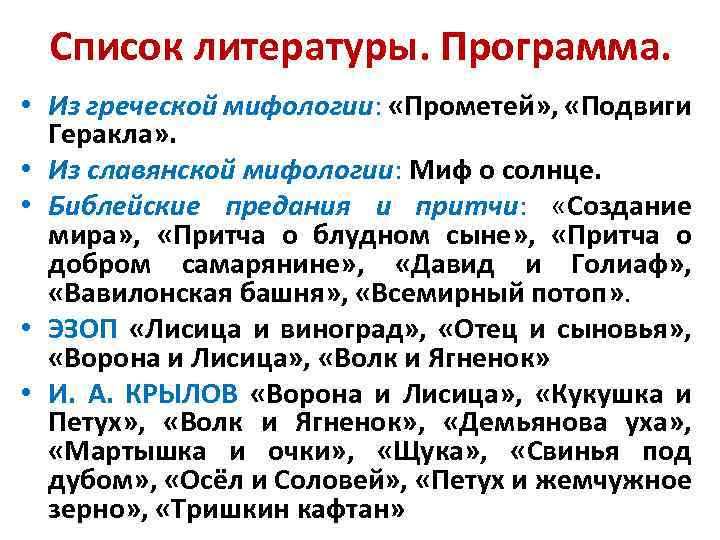 Список литературы. Программа.

• Из греческой мифологии: «Прометей», «Подвиги Геракла».

• Из славянской мифологии: Миф о солнце.

• Библейские предания и притчи: «Создание мира», «Притча о блудном сыне», «Притча о добром самарянине», «Давид и Голиаф», «Вавилонская башня», «Всемирный потоп».

• ЭЗОП «Лисица и виноград», «Отец и сыновья», «Ворона и Лисица», «Волк и Ягненок»

• И. А. КРЫЛОВ «Ворона и Лисица», «Кукушка и Петух», «Волк и Ягненок», «Демьянова уха», «Мартышка и очки», «Щука», «Свинья под дубом», «Осёл и Соловей», «Петух и жемчужное зерно», «Тришкин кафтан»